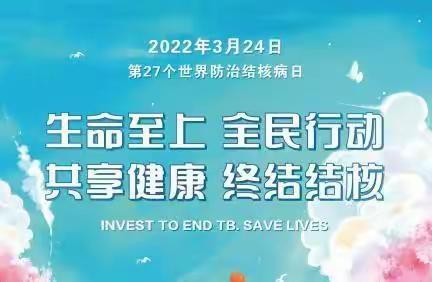 2022年3月24日
第27个世界防治结核病日

生命至上 全民行动
共享健康 终结结核

INVEST TO END TB. SAVE LIVES